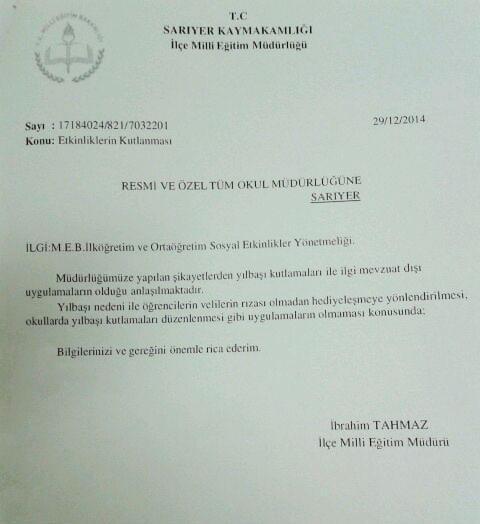 T.C
SARIYER KAYMAKAMLIĞI
İlçe Milli Eğitim Müdürlüğü

Sayı : 17184024/821/7032201
Konu: Etkinliklerin Kutlanması

29/12/2014

RESMİ VE ÖZEL TÜM OKUL MÜDÜRLÜĞÜNE
SARIYER

İLGİ:M.E.B.İlköğretim ve Ortaöğretim Sosyal Etkinlikler Yönetmeliği.

Müdürlüğümüze yapılan şikayetlerden yılbaşı kutlamaları ile ilgi mevzuat dışı uygulamaların olduğu anlaşılmaktadır.

Yılbaşı nedeni ile öğrencilerin velilerin rızası olmadan hediyeleşmeye yönlendirilmesi, okullarda yılbaşı kutlamaları düzenlenmesi gibi uygulamaların olmaması konusunda;

Bilgilerinizi ve gereğini önemle rica ederim.

İbrahim TAHMAZ
İlçe Milli Eğitim Müdürü